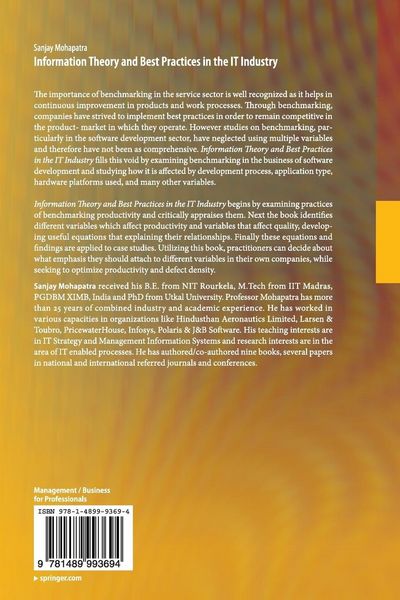 Sanjay Mohapatra
Information Theory and Best Practices in the IT Industry

The importance of benchmarking in the service sector is well recognized as it helps in continuous improvement in products and work processes. Through benchmarking, companies have strived to implement best practices in order to remain competitive in the product- market in which they operate. However studies on benchmarking, particularly in the software development sector, have neglected using multiple variables and therefore have not been as comprehensive. Information Theory and Best Practices in the IT Industry fills this void by examining benchmarking in the business of software development and studying how it is affected by development process, application type, hardware platforms used, and many other variables.

Information Theory and Best Practices in the IT Industry begins by examining practices of benchmarking productivity and critically appraises them. Next the book identifies different variables which affect productivity and variables that affect quality, developing useful equations that explaining their relationships. Finally these equations and findings are applied to case studies. Utilizing this book, practitioners can decide about what emphasis they should attach to different variables in their own companies, while seeking to optimize productivity and defect density.

Sanjay Mohapatra received his B.E. from NIT Rourkela, M.Tech from IIT Madras, PGDBM XIMB, India and PhD from Utkal University. Professor Mohapatra has more than 25 years of combined industry and academic experience. He has worked in various capacities in organizations like Hindusthan Aeronautics Limited, Larsen & Toubro, PricewaterHouse, Infosys, Polaris & J&B Software. His teaching interests are in IT Strategy and Management Information Systems and research interests are in the area of IT enabled processes. He has authored/co-authored nine books, several papers in national and international referred journals and conferences.

Management / Business for Professionals

ISBN 978-1-4899-9369-4

9 781489 993694

▶ springer.com